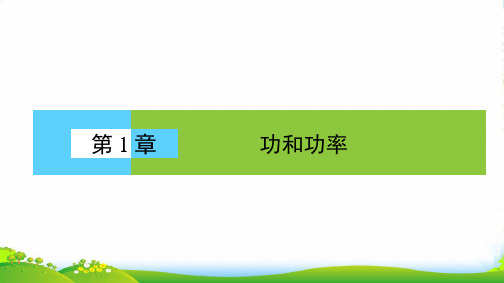 第 1 章

功和功率